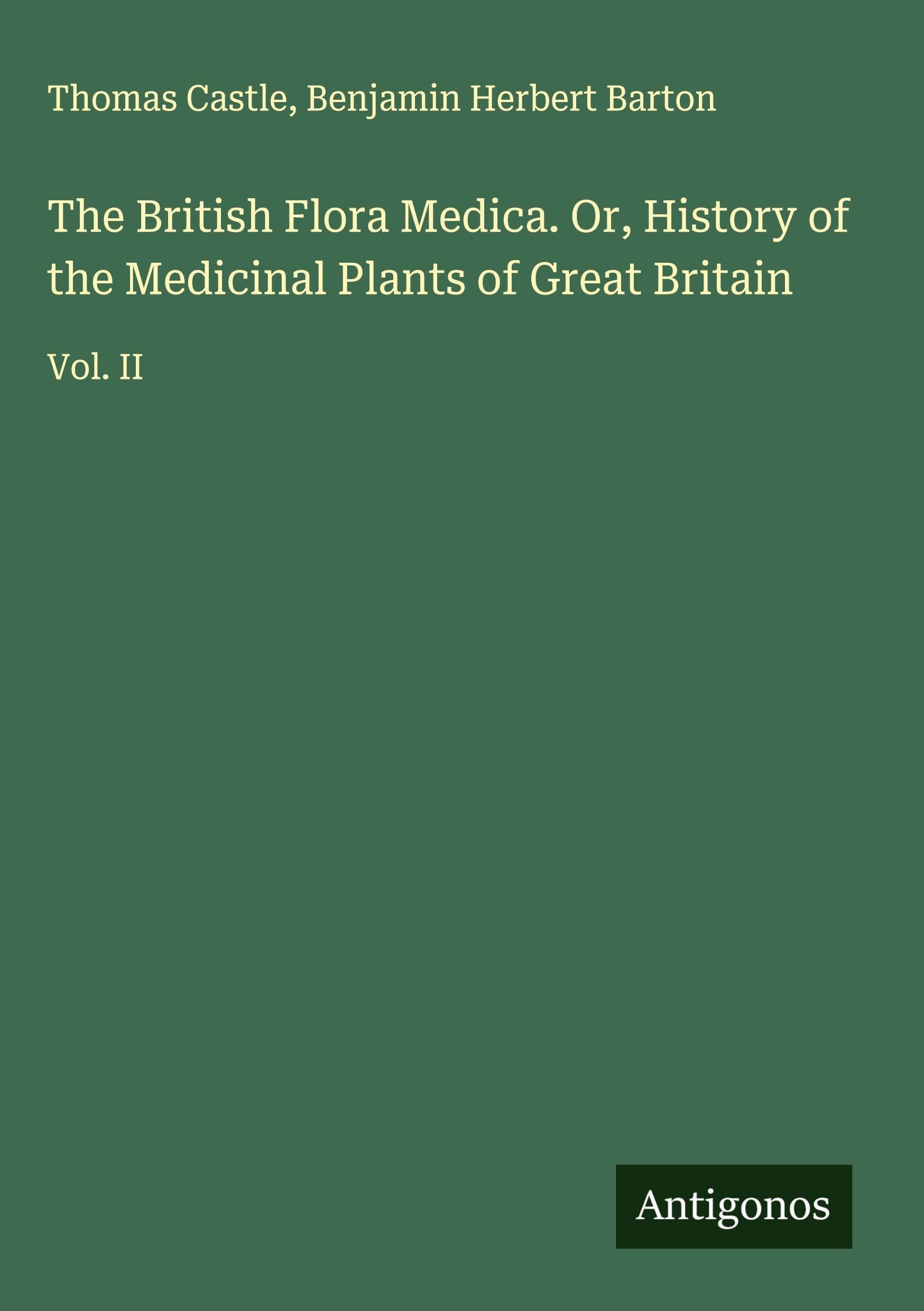 Thomas Castle, Benjamin Herbert Barton

The British Flora Medica. Or, History of the Medicinal Plants of Great Britain

Vol. II

Antigonos